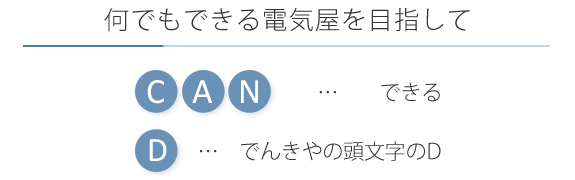 何でもできる電気屋を目指して

C A N … できる

D … でんきやの頭文字のD